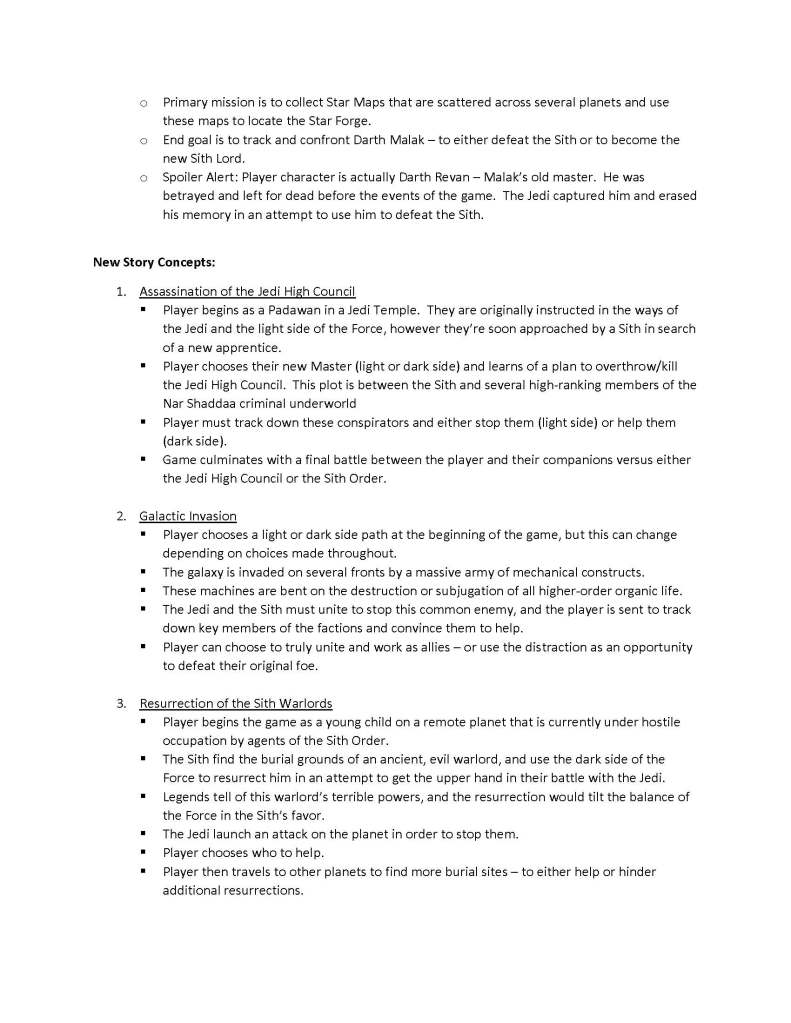 o Primary mission is to collect Star Maps that are scattered across several planets and use these maps to locate the Star Forge.
o End goal is to track and confront Darth Malak – to either defeat the Sith or to become the new Sith Lord.
o Spoiler Alert: Player character is actually Darth Revan – Malak's old master. He was betrayed and left for dead before the events of the game. The Jedi captured him and erased his memory in an attempt to use him to defeat the Sith.

New Story Concepts:

1. Assassination of the Jedi High Council
▪ Player begins as a Padawan in a Jedi Temple. They are originally instructed in the ways of the Jedi and the light side of the Force, however they're soon approached by a Sith in search of a new apprentice.
▪ Player chooses their new Master (light or dark side) and learns of a plan to overthrow/kill the Jedi High Council. This plot is between the Sith and several high-ranking members of the Nar Shaddaa criminal underworld
▪ Player must track down these conspirators and either stop them (light side) or help them (dark side).
▪ Game culminates with a final battle between the player and their companions versus either the Jedi High Council or the Sith Order.

2. Galactic Invasion
▪ Player chooses a light or dark side path at the beginning of the game, but this can change depending on choices made throughout.
▪ The galaxy is invaded on several fronts by a massive army of mechanical constructs.
▪ These machines are bent on the destruction or subjugation of all higher-order organic life.
▪ The Jedi and the Sith must unite to stop this common enemy, and the player is sent to track down key members of the factions and convince them to help.
▪ Player can choose to truly unite and work as allies – or use the distraction as an opportunity to defeat their original foe.

3. Resurrection of the Sith Warlords
▪ Player begins the game as a young child on a remote planet that is currently under hostile occupation by agents of the Sith Order.
▪ The Sith find the burial grounds of an ancient, evil warlord, and use the dark side of the Force to resurrect him in an attempt to get the upper hand in their battle with the Jedi.
▪ Legends tell of this warlord's terrible powers, and the resurrection would tilt the balance of the Force in the Sith's favor.
▪ The Jedi launch an attack on the planet in order to stop them.
▪ Player chooses who to help.
▪ Player then travels to other planets to find more burial sites – to either help or hinder additional resurrections.